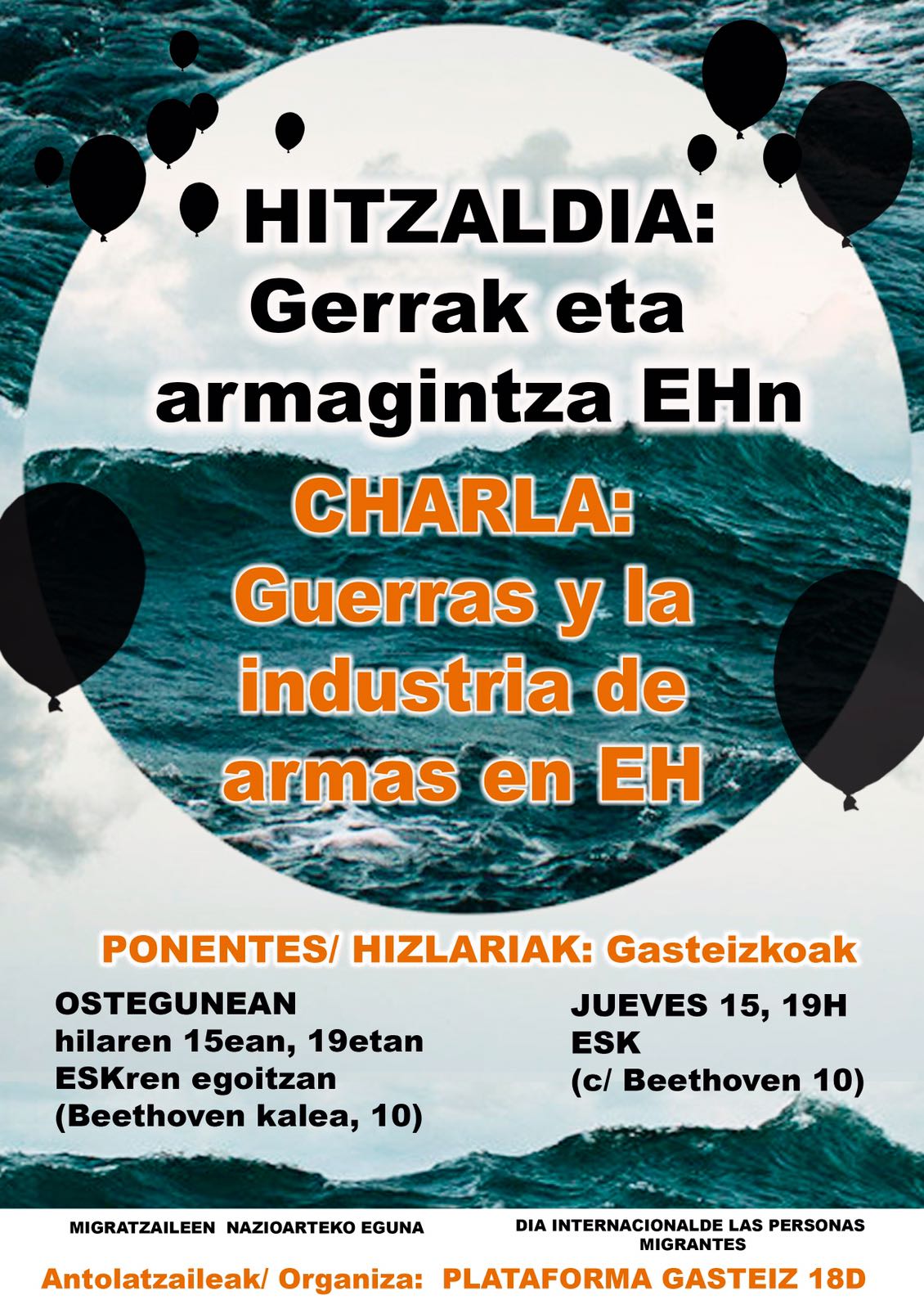 HITZALDIA:
Gerrak eta armagintza EHn

CHARLA:
Guerras y la industria de armas en EH

PONENTES/ HIZLARIAK: Gasteizkoak

OSTEGUNEAN
hilaren 15ean, 19etan
ESKren egoitzan
(Beethoven kalea, 10)

JUEVES 15, 19H
ESK
(c/ Beethoven 10)

MIGRATZAILEEN NAZIOARTEKO EGUNA

DIA INTERNACIONALDE LAS PERSONAS MIGRANTES

Antolatzaileak/ Organiza: PLATAFORMA GASTEIZ 18D